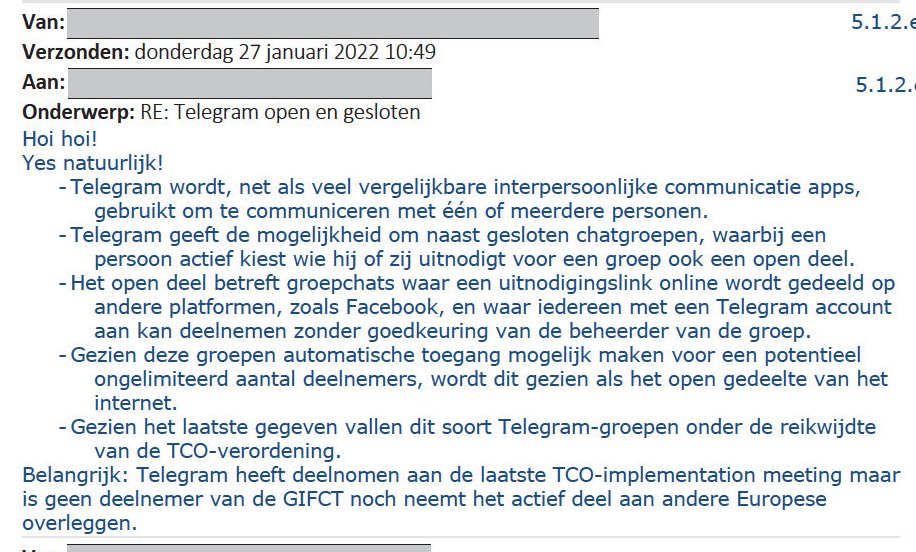 Van: 5.1.2.e
Verzonden: donderdag 27 januari 2022 10:49
Aan: 5.1.2.e
Onderwerp: RE: Telegram open en gesloten

Hoi hoi!
Yes natuurlijk!
- Telegram wordt, net als veel vergelijkbare interpersoonlijke communicatie apps, gebruikt om te communiceren met één of meerdere personen.
- Telegram geeft de mogelijkheid om naast gesloten chatgroepen, waarbij een persoon actief kiest wie hij of zij uitnodigt voor een groep ook een open deel.
- Het open deel betreft groepchats waar een uitnodigingslink online wordt gedeeld op andere platformen, zoals Facebook, en waar iedereen met een Telegram account aan kan deelnemen zonder goedkeuring van de beheerder van de groep.
- Gezien deze groepen automatische toegang mogelijk maken voor een potentieel ongelimiteerd aantal deelnemers, wordt dit gezien als het open gedeelte van het internet.
- Gezien het laatste gegeven vallen dit soort Telegram-groepen onder de reikwijdte van de TCO-verordening.
Belangrijk: Telegram heeft deelnomen aan de laatste TCO-implementation meeting maar is geen deelnemer van de GIFCT noch neemt het actief deel aan andere Europese overleggen.